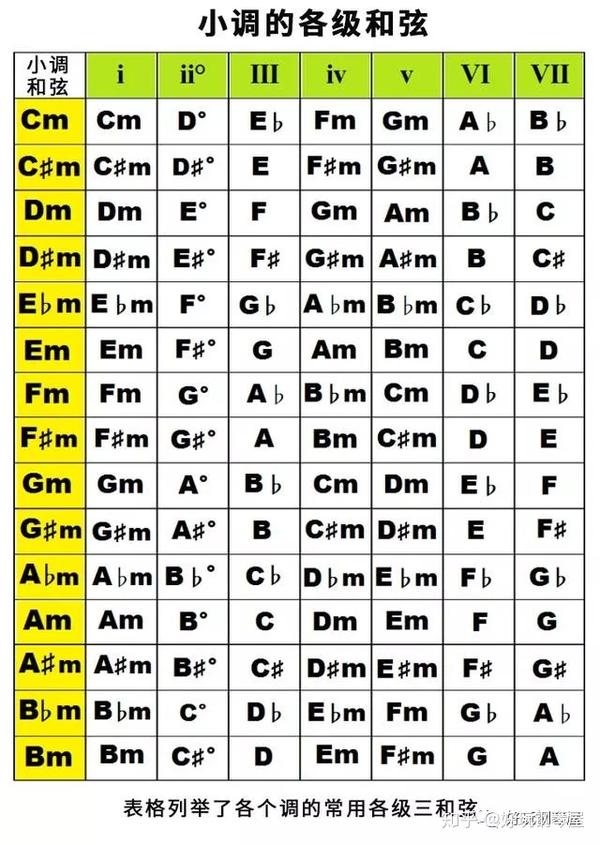 小调的各级和弦

| 小调和弦 | i | ii° | III | iv | v | VI | VII |
|---|---|---|---|---|---|---|---|
| Cm | Cm | D° | E♭ | Fm | Gm | A♭ | B♭ |
| C♯m | C♯m | D♯° | E | F♯m | G♯m | A | B |
| Dm | Dm | E° | F | Gm | Am | B♭ | C |
| D♯m | D♯m | E♯° | F♯ | G♯m | A♯m | B | C♯ |
| E♭m | E♭m | F° | G♭ | A♭m | B♭m | C♭ | D♭ |
| Em | Em | F♯° | G | Am | Bm | C | D |
| Fm | Fm | G° | A♭ | B♭m | Cm | D♭ | E♭ |
| F♯m | F♯m | G♯° | A | Bm | C♯m | D | E |
| Gm | Gm | A° | B♭ | Cm | Dm | E♭ | F |
| G♯m | G♯m | A♯° | B | C♯m | D♯m | E | F♯ |
| A♭m | A♭m | B♭° | C♭ | D♭m | E♭m | F♭ | G♭ |
| Am | Am | B° | C | Dm | Em | F | G |
| A♯m | A♯m | B♯° | C♯ | D♯m | E♯m | F♯ | G♯ |
| B♭m | B♭m | C° | D♭ | E♭m | Fm | G♭ | A♭ |
| Bm | Bm | C♯° | D | Em | F♯m | G | A |

表格列举了各个调的常用各级三和弦

知乎 @好玩钢琴屋